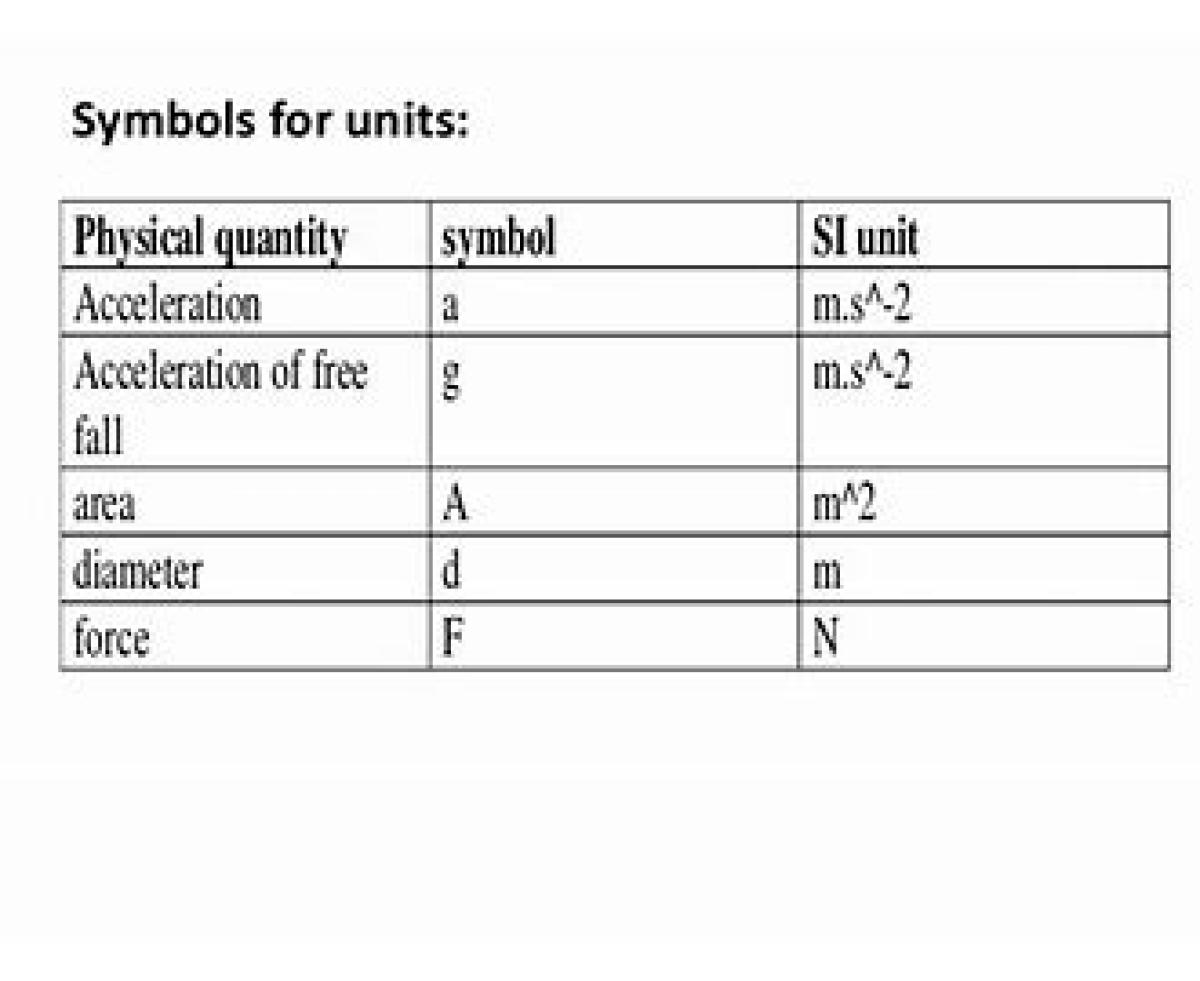 Symbols for units:

| Physical quantity | symbol | SI unit |
|---|---|---|
| Acceleration | a | m.s^-2 |
| Acceleration of free fall | g | m.s^-2 |
| area | A | m^2 |
| diameter | d | m |
| force | F | N |